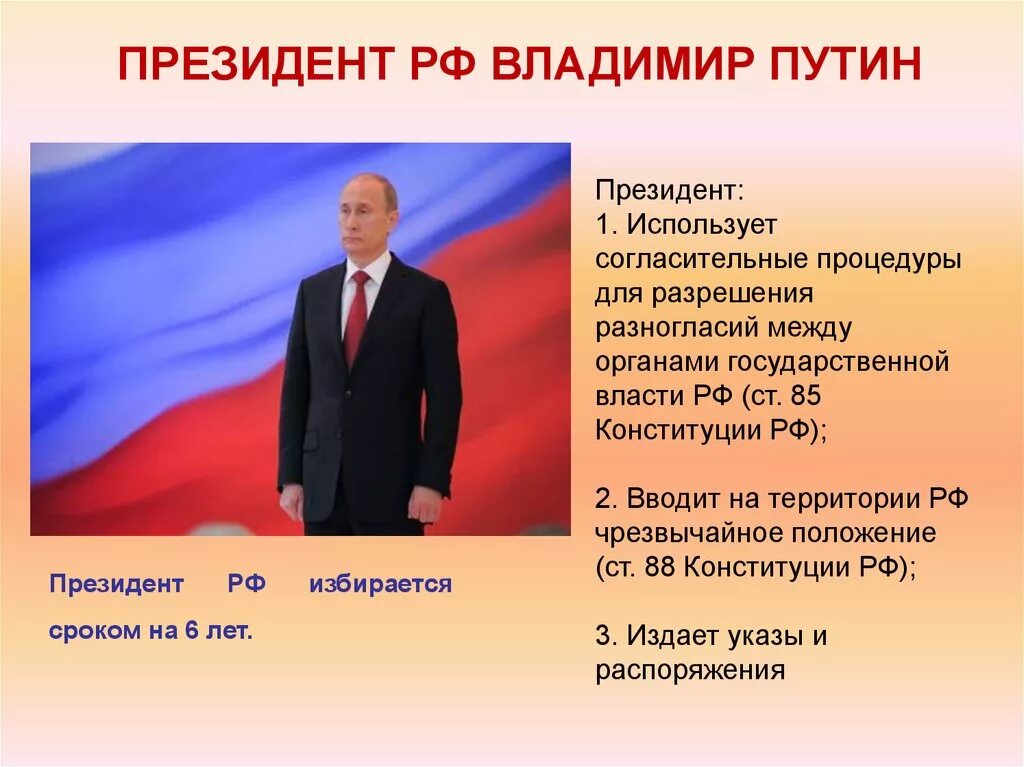 ПРЕЗИДЕНТ РФ ВЛАДИМИР ПУТИН

Президент РФ избирается сроком на 6 лет.

Президент:
1. Использует согласительные процедуры для разрешения разногласий между органами государственной власти РФ (ст. 85 Конституции РФ);

2. Вводит на территории РФ чрезвычайное положение (ст. 88 Конституции РФ);

3. Издает указы и распоряжения